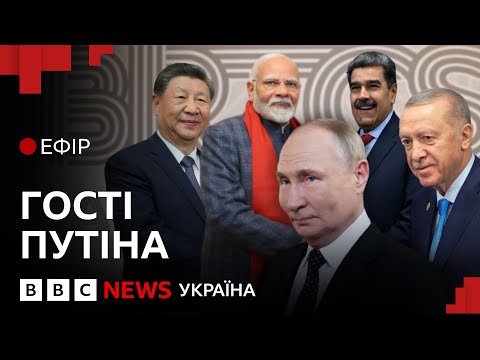 ЕФІР

ГОСТІ ПУТІНА

BBC NEWS УКРАЇНА